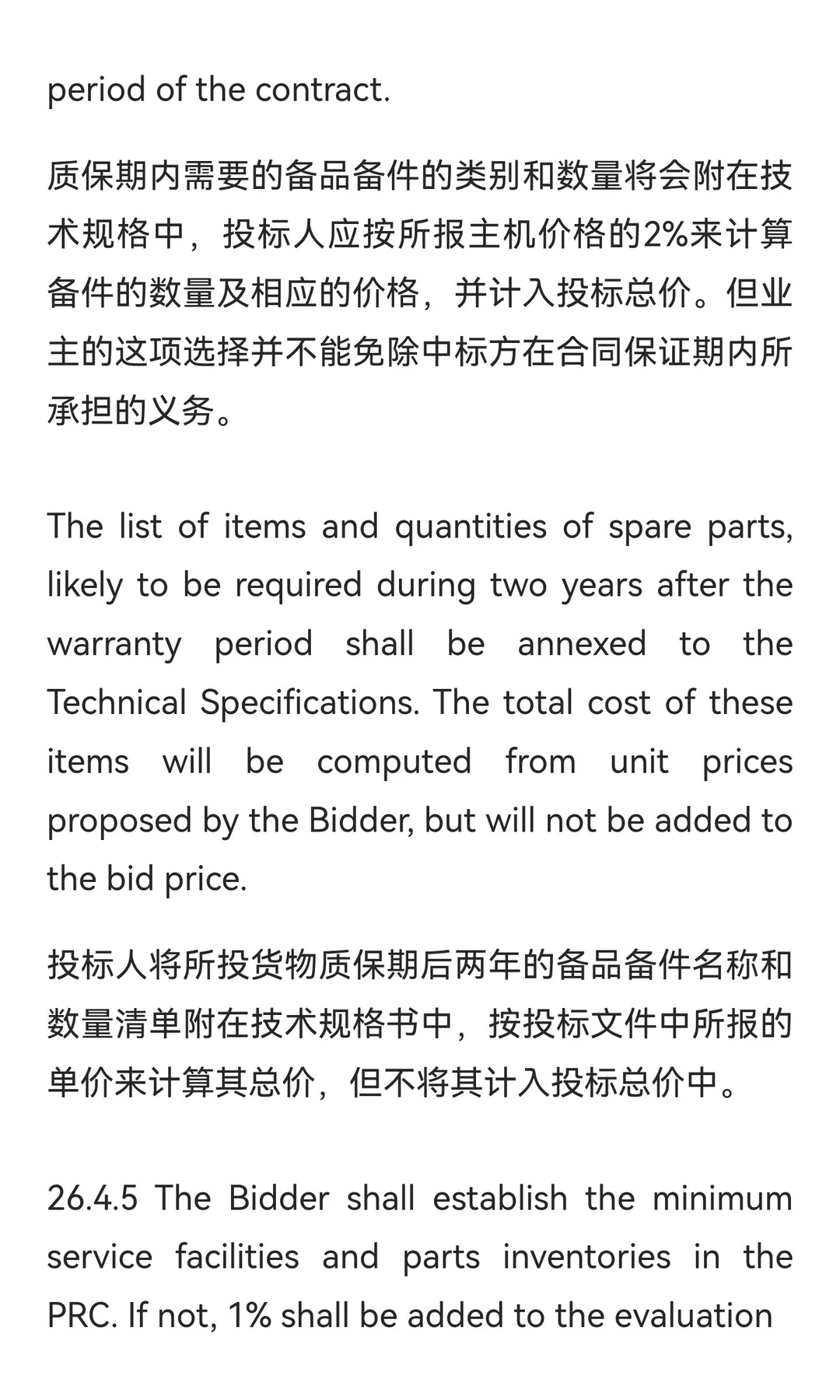 period of the contract.

质保期内需要的备品备件的类别和数量将会附在技术规格中，投标人应按所报主机价格的2%来计算备件的数量及相应的价格，并计入投标总价。但业主的这项选择并不能免除中标方在合同保证期内所承担的义务。

The list of items and quantities of spare parts, likely to be required during two years after the warranty period shall be annexed to the Technical Specifications. The total cost of these items will be computed from unit prices proposed by the Bidder, but will not be added to the bid price.

投标人将所投货物质保期后两年的备品备件名称和数量清单附在技术规格书中，按投标文件中所报的单价来计算其总价，但不将其计入投标总价中。

26.4.5 The Bidder shall establish the minimum service facilities and parts inventories in the PRC. If not, 1% shall be added to the evaluation